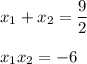 $x_1 + x_2 = \frac{9}{2}$

$x_1 x_2 = -6$